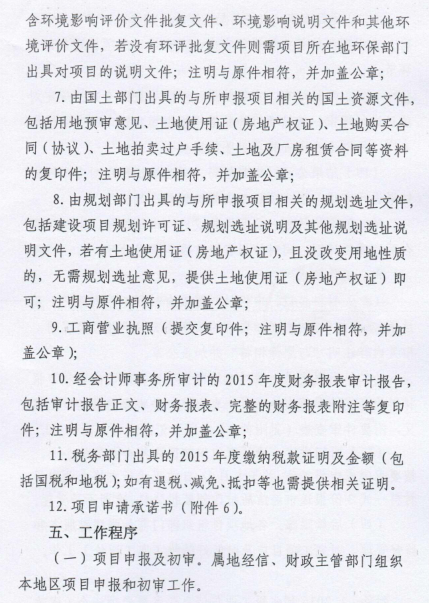 含环境影响评价文件批复文件、环境影响说明文件和其他环境评价文件，若没有环评批复文件则需项目所在地环保部门出具对项目的说明文件；注明与原件相符，并加盖公章；

7. 由国土部门出具的与所申报项目相关的国土资源文件，包括用地预审意见、土地使用证（房地产权证）、土地购买合同（协议）、土地拍卖过户手续、土地及厂房租赁合同等资料的复印件；注明与原件相符，并加盖公章；

8. 由规划部门出具的与所申报项目相关的规划选址文件，包括建设项目规划许可证、规划选址说明及其他规划选址说明文件，若有土地使用证（房地产权证），且没改变用地性质的，无需规划选址意见，提供土地使用证（房地产权证）即可；注明与原件相符，并加盖公章；

9. 工商营业执照（提交复印件；注明与原件相符，并加盖公章）；

10. 经会计师事务所审计的 2015 年度财务报表审计报告，包括审计报告正文、财务报表、完整的财务报表附注等复印件；注明与原件相符，并加盖公章；

11. 税务部门出具的 2015 年度缴纳税款证明及金额（包括国税和地税）；如有退税、减免、抵扣等也需提供相关证明。

12. 项目申请承诺书（附件 6）。

五、工作程序

（一）项目申报及初审。属地经信、财政主管部门组织本地区项目申报和初审工作。